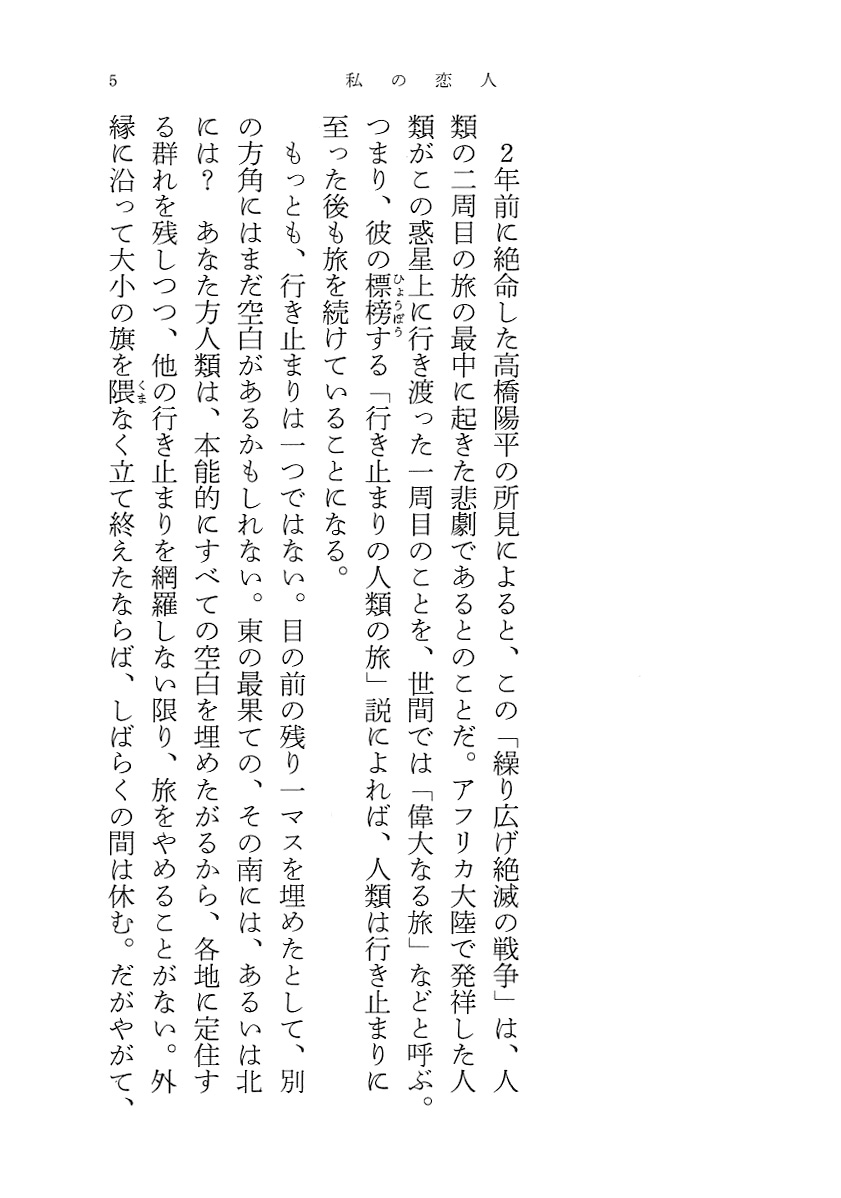 5　私の恋人

2年前に絶命した高橋陽平の所見によると、この「繰り広げ絶滅の戦争」は、人類の二周目の旅の最中に起きた悲劇であるとのことだ。アフリカ大陸で発祥した人類がこの惑星上に行き渡った一周目のことを、世間では「偉大なる旅」などと呼ぶ。つまり、彼の標榜（ひょうぼう）する「行き止まりの人類の旅」説によれば、人類は行き止まりに至った後も旅を続けていることになる。

もっとも、行き止まりは一つではない。目の前の残り一マスを埋めたとして、別の方角にはまだ空白があるかもしれない。東の最果ての、その南には、あるいは北には？　あなた方人類は、本能的にすべての空白を埋めたがるから、各地に定住する群れを残しつつ、他の行き止まりを網羅しない限り、旅をやめることがない。外縁に沿って大小の旗を隈（くま）なく立て終えたならば、しばらくの間は休む。だがやがて、